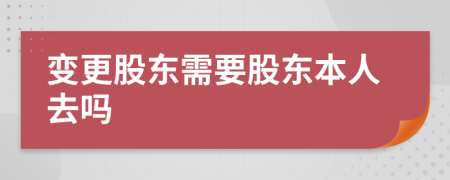 变更股东需要股东本人去吗